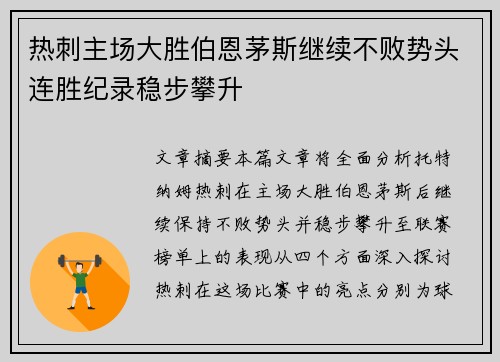 热刺主场大胜伯恩茅斯继续不败势头连胜纪录稳步攀升

文章摘要本篇文章将全面分析托特纳姆热刺在主场大胜伯恩茅斯后继续保持不败势头并稳步攀升至联赛榜单上的表现从四个方面深入探讨热刺在这场比赛中的亮点分别为球